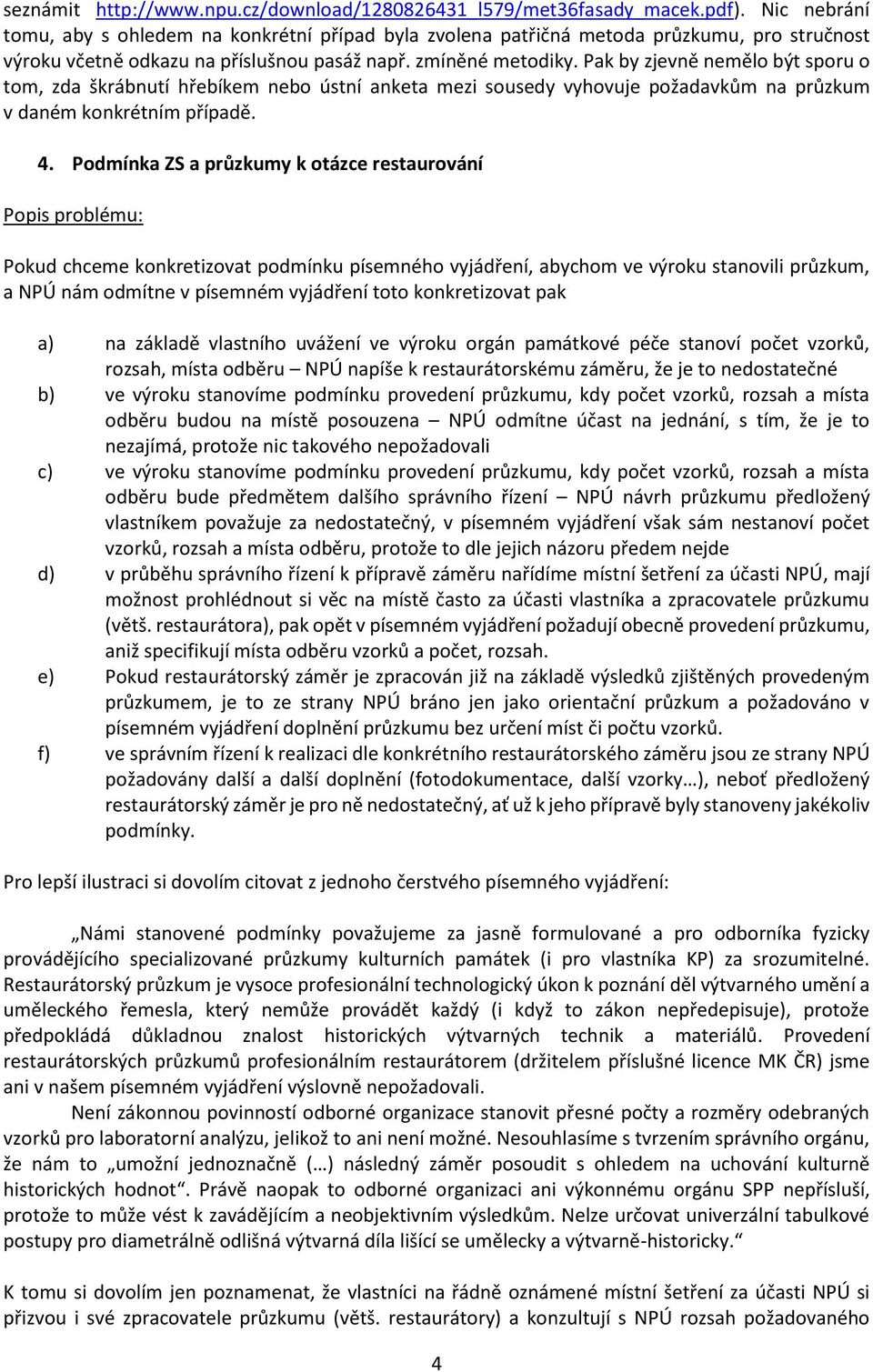 seznámit http://www.npu.cz/download/1280826431_l579/met36fasady_macek.pdf). Nic nebrání tomu, aby s ohledem na konkrétní případ byla zvolena patřičná metoda průzkumu, pro stručnost výroku včetně odkazu na příslušnou pasáž např. zmíněné metodiky. Pak by zjevně nemělo být sporu o tom, zda škrábnutí hřebíkem nebo ústní anketa mezi sousedy vyhovuje požadavkům na průzkum v daném konkrétním případě.

4. Podmínka ZS a průzkumy k otázce restaurování

Popis problému:

Pokud chceme konkretizovat podmínku písemného vyjádření, abychom ve výroku stanovili průzkum, a NPÚ nám odmítne v písemném vyjádření toto konkretizovat pak

a) na základě vlastního uvážení ve výroku orgán památkové péče stanoví počet vzorků, rozsah, místa odběru – NPÚ napíše k restaurátorskému záměru, že je to nedostatečné
b) ve výroku stanovíme podmínku provedení průzkumu, kdy počet vzorků, rozsah a místa odběru budou na místě posouzena – NPÚ odmítne účast na jednání, s tím, že je to nezajímá, protože nic takového nepožadovali
c) ve výroku stanovíme podmínku provedení průzkumu, kdy počet vzorků, rozsah a místa odběru bude předmětem dalšího správního řízení – NPÚ návrh průzkumu předložený vlastníkem považuje za nedostatečný, v písemném vyjádření však sám nestanoví počet vzorků, rozsah a místa odběru, protože to dle jejich názoru předem nejde
d) v průběhu správního řízení k přípravě záměru nařídíme místní šetření za účasti NPÚ, mají možnost prohlédnout si věc na místě často za účasti vlastníka a zpracovatele průzkumu (větš. restaurátora), pak opět v písemném vyjádření požadují obecně provedení průzkumu, aniž specifikují místa odběru vzorků a počet, rozsah.
e) Pokud restaurátorský záměr je zpracován již na základě výsledků zjištěných provedeným průzkumem, je to ze strany NPÚ bráno jen jako orientační průzkum a požadováno v písemném vyjádření doplnění průzkumu bez určení míst či počtu vzorků.
f) ve správním řízení k realizaci dle konkrétního restaurátorského záměru jsou ze strany NPÚ požadovány další a další doplnění (fotodokumentace, další vzorky…), neboť předložený restaurátorský záměr je pro ně nedostatečný, ať už k jeho přípravě byly stanoveny jakékoliv podmínky.

Pro lepší ilustraci si dovolím citovat z jednoho čerstvého písemného vyjádření:

„Námi stanovené podmínky považujeme za jasně formulované a pro odborníka fyzicky provádějícího specializované průzkumy kulturních památek (i pro vlastníka KP) za srozumitelné. Restaurátorský průzkum je vysoce profesionální technologický úkon k poznání děl výtvarného umění a uměleckého řemesla, který nemůže provádět každý (i když to zákon nepředepisuje), protože předpokládá důkladnou znalost historických výtvarných technik a materiálů. Provedení restaurátorských průzkumů profesionálním restaurátorem (držitelem příslušné licence MK ČR) jsme ani v našem písemném vyjádření výslovně nepožadovali.

Není zákonnou povinností odborné organizace stanovit přesné počty a rozměry odebraných vzorků pro laboratorní analýzu, jelikož to ani není možné. Nesouhlasíme s tvrzením správního orgánu, že nám to „umožní jednoznačně (…) následný záměr posoudit s ohledem na uchování kulturně historických hodnot“. Právě naopak to odborné organizaci ani výkonnému orgánu SPP nepřísluší, protože to může vést k zavádějícím a neobjektivním výsledkům. Nelze určovat univerzální tabulkové postupy pro diametrálně odlišná výtvarná díla lišící se umělecky a výtvarně-historicky.“

K tomu si dovolím jen poznamenat, že vlastníci na řádně oznámené místní šetření za účasti NPÚ si přizvou i své zpracovatele průzkumu (větš. restaurátory) a konzultují s NPÚ rozsah požadovaného

4